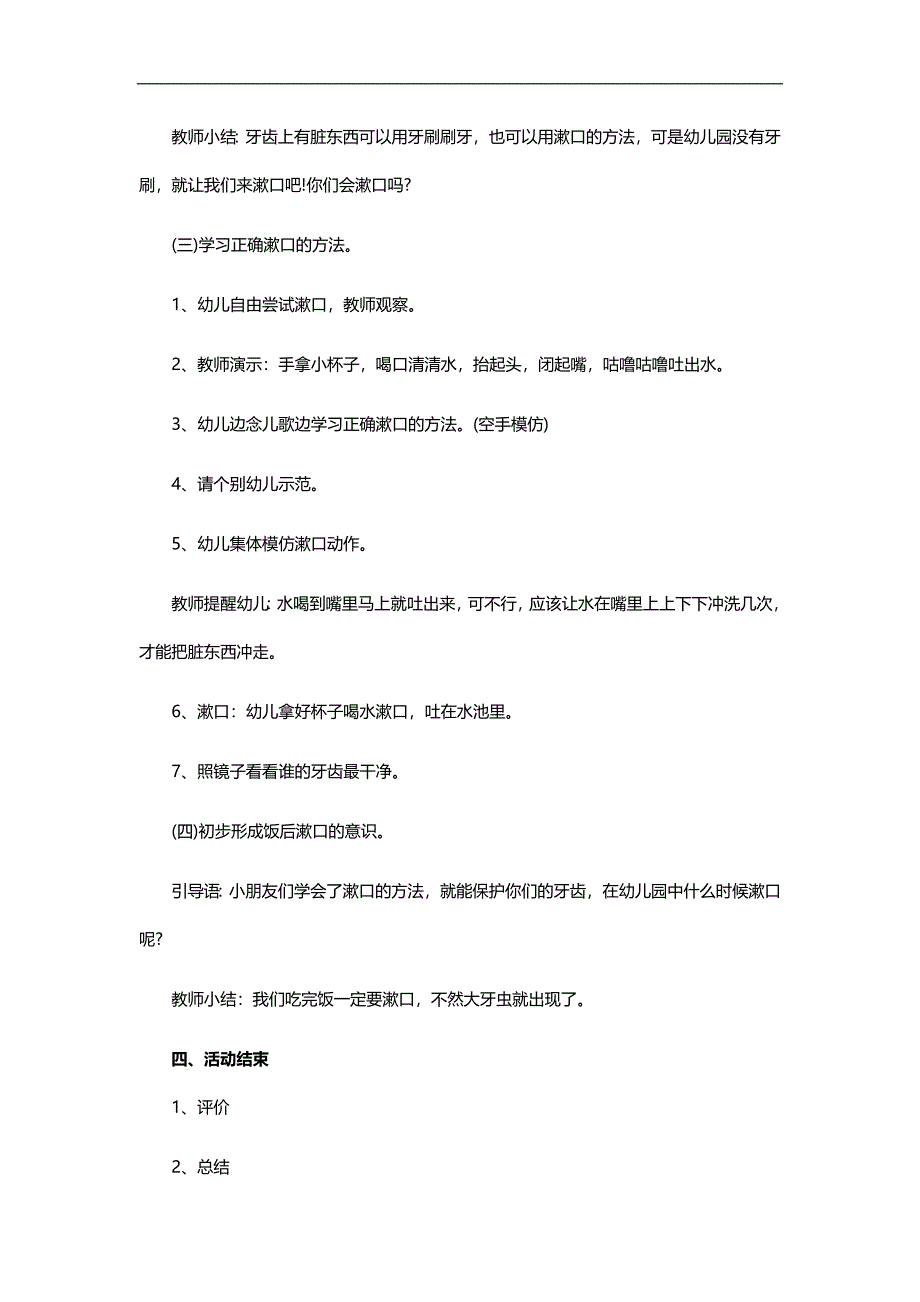 教师小结: 牙齿上有脏东西可以用牙刷刷牙，也可以用漱口的方法，可是幼儿园没有牙刷，就让我们来漱口吧!你们会漱口吗?

(三)学习正确漱口的方法。

1、幼儿自由尝试漱口，教师观察。

2、教师演示：手拿小杯子，喝口清清水，抬起头，闭起嘴，咕噜咕噜吐出水。

3、幼儿边念儿歌边学习正确漱口的方法。(空手模仿)

4、请个别幼儿示范。

5、幼儿集体模仿漱口动作。

教师提醒幼儿: 水喝到嘴里马上就吐出来，可不行，应该让水在嘴里上上下下冲洗几次，才能把脏东西冲走。

6、漱口：幼儿拿好杯子喝水漱口，吐在水池里。

7、照镜子看看谁的牙齿最干净。

(四)初步形成饭后漱口的意识。

引导语: 小朋友们学会了漱口的方法，就能保护你们的牙齿，在幼儿园中什么时候漱口呢?

教师小结：我们吃完饭一定要漱口，不然大牙虫就出现了。

四、活动结束

1、评价

2、总结